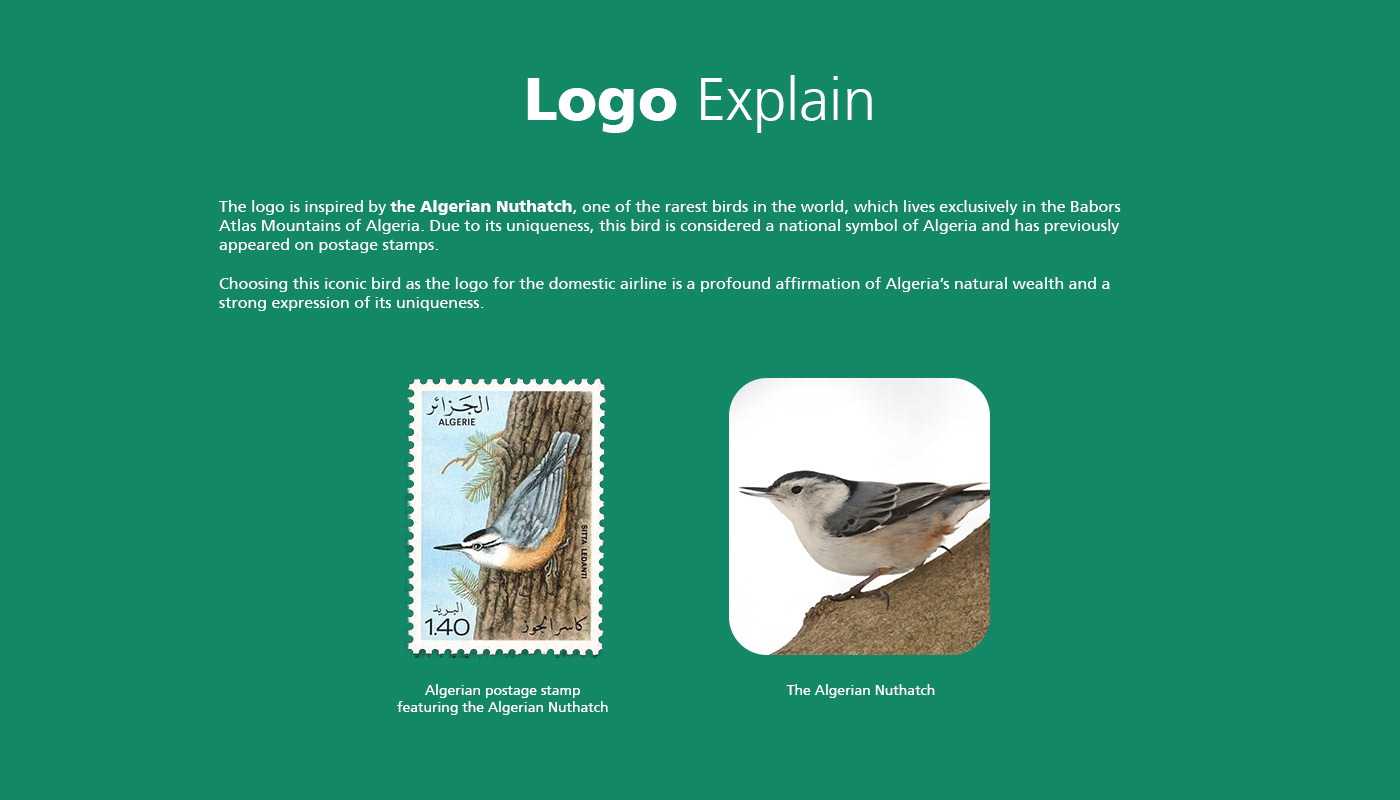 Logo Explain

The logo is inspired by the Algerian Nuthatch, one of the rarest birds in the world, which lives exclusively in the Babors Atlas Mountains of Algeria. Due to its uniqueness, this bird is considered a national symbol of Algeria and has previously appeared on postage stamps.

Choosing this iconic bird as the logo for the domestic airline is a profound affirmation of Algeria's natural wealth and a strong expression of its uniqueness.

الجزائر
ALGERIE
SITTA LEDANTI
البريد
1.40
كاسر الجوز

Algerian postage stamp featuring the Algerian Nuthatch

The Algerian Nuthatch